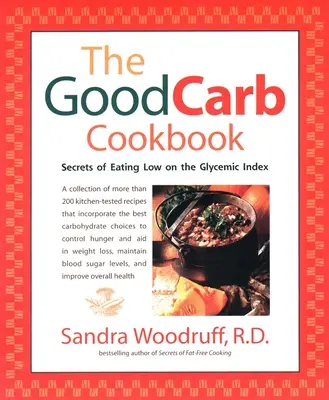 The GoodCarb Cookbook

Secrets of Eating Low on the Glycemic Index

A collection of more than 200 kitchen-tested recipes that incorporate the best carbohydrate choices to control hunger and aid in weight loss, maintain blood sugar levels, and improve overall health

Sandra Woodruff, R.D.

bestselling author of Secrets of Fat-Free Cooking